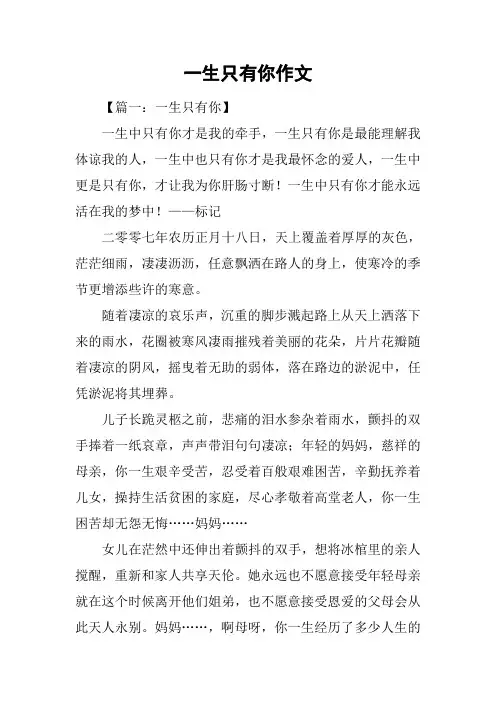 一生只有你作文

【篇一：一生只有你】

一生中只有你才是我的牵手，一生只有你是最能理解我体谅我的人，一生中也只有你才是我最怀念的爱人，一生中更是只有你，才让我为你肝肠寸断！一生中只有你才能永远活在我的梦中！——标记

二零零七年农历正月十八日，天上覆盖着厚厚的灰色，茫茫细雨，凄凄沥沥，任意飘洒在路人的身上，使寒冷的季节更增添些许的寒意。

随着凄凉的哀乐声，沉重的脚步溅起路上从天上洒落下来的雨水，花圈被寒风凄雨摧残着美丽的花朵，片片花瓣随着凄凉的阴风，摇曳着无助的弱体，落在路边的淤泥中，任凭淤泥将其埋葬。

儿子长跪灵柩之前，悲痛的泪水参杂着雨水，颤抖的双手捧着一纸哀章，声声带泪句句凄凉；年轻的妈妈，慈祥的母亲，你一生艰辛受苦，忍受着百般艰难困苦，辛勤抚养着儿女，操持生活贫困的家庭，尽心孝敬着高堂老人，你一生困苦却无怨无悔……妈妈……

女儿在茫然中还伸出着颤抖的双手，想将冰棺里的亲人搅醒，重新和家人共享天伦。她永远也不愿意接受年轻母亲就在这个时候离开他们姐弟，也不愿意接受恩爱的父母会从此天人永别。妈妈……，啊母呀，你一生经历了多少人生的